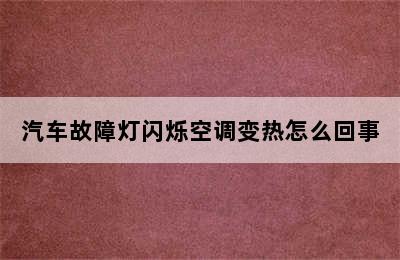 汽车故障灯闪烁空调变热怎么回事